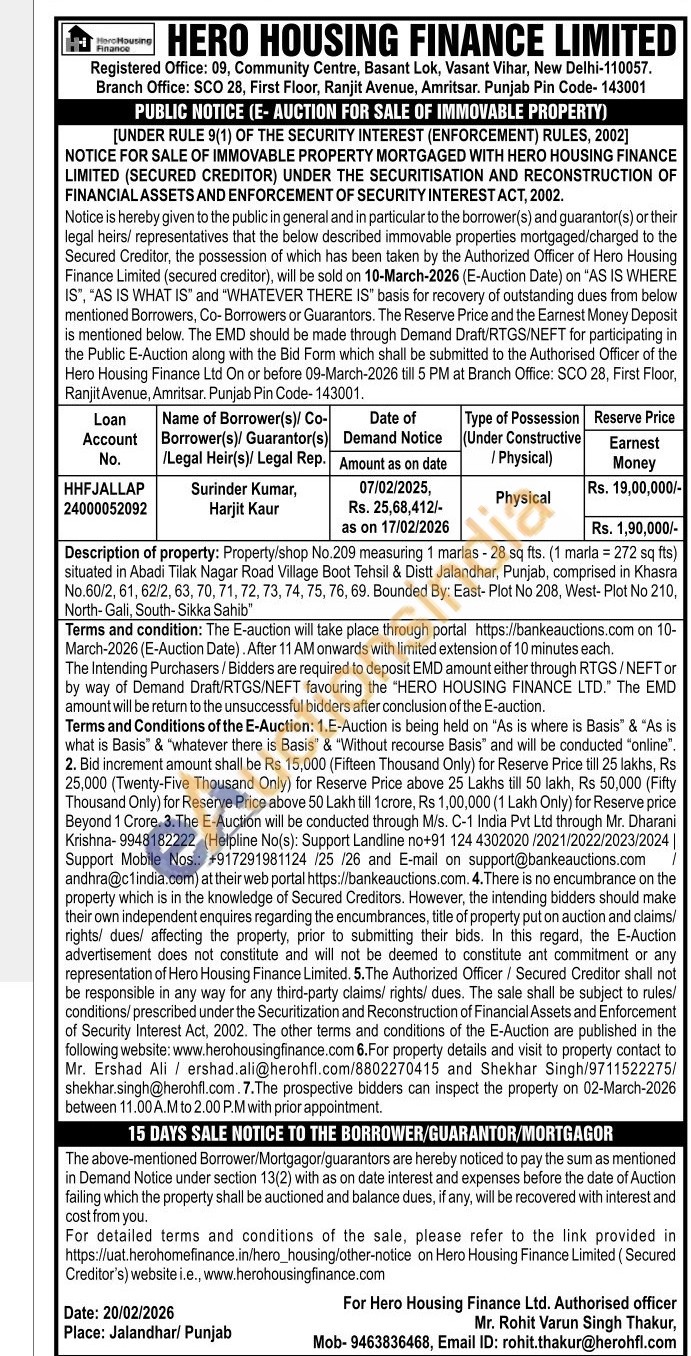 HeroHousing Finance

HERO HOUSING FINANCE LIMITED

Registered Office: 09, Community Centre, Basant Lok, Vasant Vihar, New Delhi-110057. Branch Office: SCO 28, First Floor, Ranjit Avenue, Amritsar. Punjab Pin Code- 143001

PUBLIC NOTICE (E- AUCTION FOR SALE OF IMMOVABLE PROPERTY)

[UNDER RULE 9(1) OF THE SECURITY INTEREST (ENFORCEMENT) RULES, 2002]

NOTICE FOR SALE OF IMMOVABLE PROPERTY MORTGAGED WITH HERO HOUSING FINANCE LIMITED (SECURED CREDITOR) UNDER THE SECURITISATION AND RECONSTRUCTION OF FINANCIAL ASSETS AND ENFORCEMENT OF SECURITY INTEREST ACT, 2002.

Notice is hereby given to the public in general and in particular to the borrower(s) and guarantor(s) or their legal heirs/ representatives that the below described immovable properties mortgaged/charged to the Secured Creditor, the possession of which has been taken by the Authorized Officer of Hero Housing Finance Limited (secured creditor), will be sold on 10-March-2026 (E-Auction Date) on "AS IS WHERE IS", "AS IS WHAT IS" and "WHATEVER THERE IS" basis for recovery of outstanding dues from below mentioned Borrowers, Co- Borrowers or Guarantors. The Reserve Price and the Earnest Money Deposit is mentioned below. The EMD should be made through Demand Draft/RTGS/NEFT for participating in the Public E-Auction along with the Bid Form which shall be submitted to the Authorised Officer of the Hero Housing Finance Ltd On or before 09-March-2026 till 5 PM at Branch Office: SCO 28, First Floor, Ranjit Avenue, Amritsar. Punjab Pin Code- 143001.

| Loan Account No. | Name of Borrower(s)/ Co-Borrower(s)/ Guarantor(s) /Legal Heir(s)/ Legal Rep. | Date of Demand Notice / Amount as on date | Type of Possession (Under Constructive / Physical) | Reserve Price / Earnest Money |
|---|---|---|---|---|
| HHFJALLAP 24000052092 | Surinder Kumar, Harjit Kaur | 07/02/2025, Rs. 25,68,412/- as on 17/02/2026 | Physical | Rs. 19,00,000/- / Rs. 1,90,000/- |

Description of property: Property/shop No.209 measuring 1 marlas - 28 sq fts. (1 marla = 272 sq fts) situated in Abadi Tilak Nagar Road Village Boot Tehsil & Distt Jalandhar, Punjab, comprised in Khasra No.60/2, 61, 62/2, 63, 70, 71, 72, 73, 74, 75, 76, 69. Bounded By: East- Plot No 208, West- Plot No 210, North- Gali, South- Sikka Sahib"

Terms and condition: The E-auction will take place through portal https://bankeauctions.com on 10-March-2026 (E-Auction Date) . After 11 AM onwards with limited extension of 10 minutes each.
The Intending Purchasers / Bidders are required to deposit EMD amount either through RTGS / NEFT or by way of Demand Draft/RTGS/NEFT favouring the "HERO HOUSING FINANCE LTD." The EMD amount will be return to the unsuccessful bidders after conclusion of the E-auction.
Terms and Conditions of the E-Auction: 1.E-Auction is being held on "As is where is Basis" & "As is what is Basis" & "whatever there is Basis" & "Without recourse Basis" and will be conducted "online". 2. Bid increment amount shall be Rs 15,000 (Fifteen Thousand Only) for Reserve Price till 25 lakhs, Rs 25,000 (Twenty-Five Thousand Only) for Reserve Price above 25 Lakhs till 50 lakh, Rs 50,000 (Fifty Thousand Only) for Reserve Price above 50 Lakh till 1crore, Rs 1,00,000 (1 Lakh Only) for Reserve price Beyond 1 Crore. 3.The E-Auction will be conducted through M/s. C-1 India Pvt Ltd through Mr. Dharani Krishna- 9948182222 (Helpline No(s): Support Landline no+91 124 4302020 /2021/2022/2023/2024 | Support Mobile Nos.: +917291981124 /25 /26 and E-mail on support@bankeauctions.com / andhra@c1india.com) at their web portal https://bankeauctions.com. 4.There is no encumbrance on the property which is in the knowledge of Secured Creditors. However, the intending bidders should make their own independent enquires regarding the encumbrances, title of property put on auction and claims/ rights/ dues/ affecting the property, prior to submitting their bids. In this regard, the E-Auction advertisement does not constitute and will not be deemed to constitute ant commitment or any representation of Hero Housing Finance Limited. 5.The Authorized Officer / Secured Creditor shall not be responsible in any way for any third-party claims/ rights/ dues. The sale shall be subject to rules/ conditions/ prescribed under the Securitization and Reconstruction of Financial Assets and Enforcement of Security Interest Act, 2002. The other terms and conditions of the E-Auction are published in the following website: www.herohousingfinance.com 6.For property details and visit to property contact to Mr. Ershad Ali / ershad.ali@herohfl.com/8802270415 and Shekhar Singh/9711522275/ shekhar.singh@herohfl.com . 7.The prospective bidders can inspect the property on 02-March-2026 between 11.00 A.M to 2.00 P.M with prior appointment.

15 DAYS SALE NOTICE TO THE BORROWER/GUARANTOR/MORTGAGOR

The above-mentioned Borrower/Mortgagor/guarantors are hereby noticed to pay the sum as mentioned in Demand Notice under section 13(2) with as on date interest and expenses before the date of Auction failing which the property shall be auctioned and balance dues, if any, will be recovered with interest and cost from you.
For detailed terms and conditions of the sale, please refer to the link provided in https://uat.herohomefinance.in/hero_housing/other-notice on Hero Housing Finance Limited ( Secured Creditor's) website i.e., www.herohousingfinance.com

Date: 20/02/2026
Place: Jalandhar/ Punjab

For Hero Housing Finance Ltd. Authorised officer
Mr. Rohit Varun Singh Thakur,
Mob- 9463836468, Email ID: rohit.thakur@herohfl.com